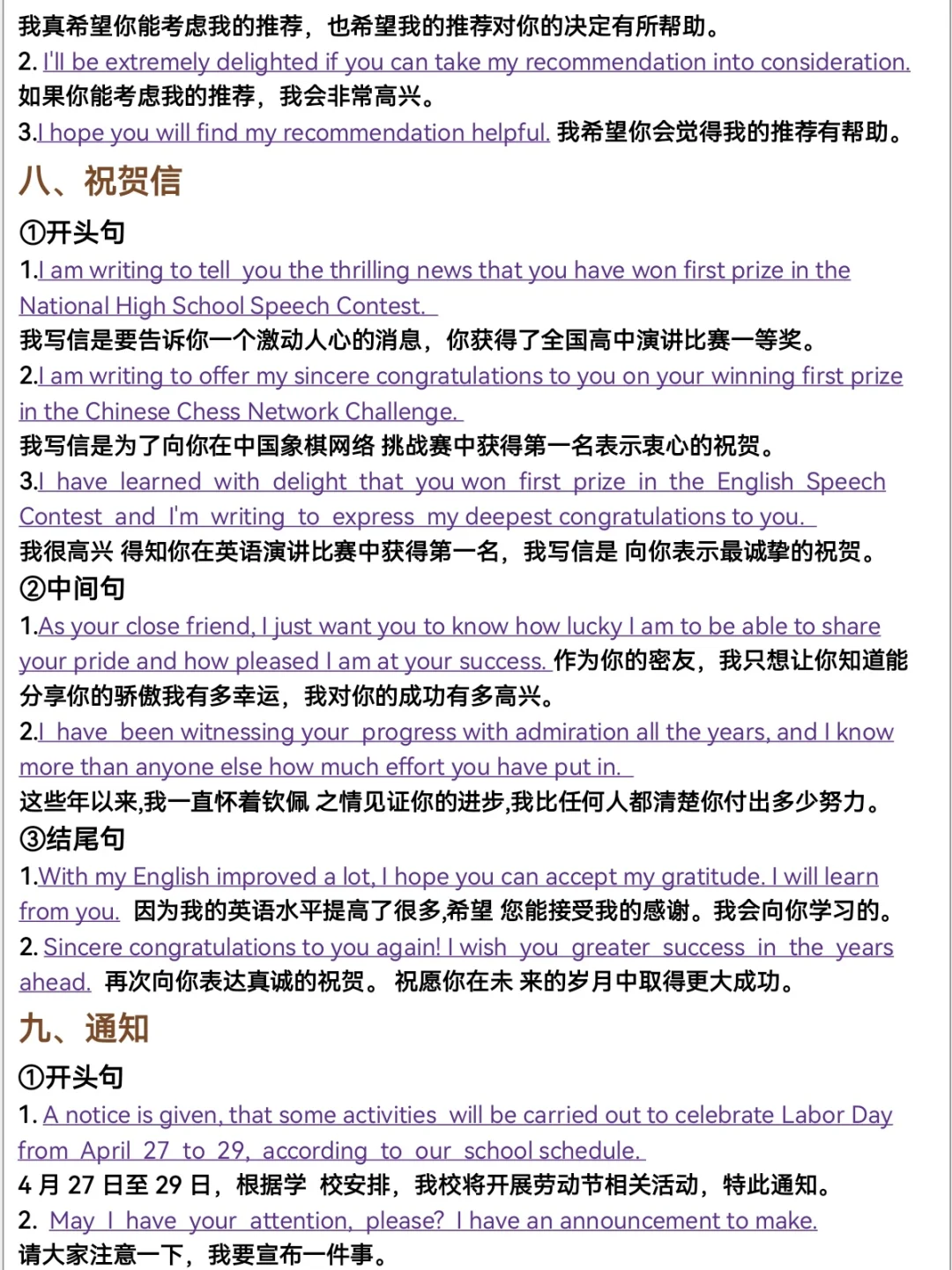 我真希望你能考虑我的推荐，也希望我的推荐对你的决定有所帮助。
2. I'll be extremely delighted if you can take my recommendation into consideration.
如果你能考虑我的推荐，我会非常高兴。
3.I hope you will find my recommendation helpful. 我希望你会觉得我的推荐有帮助。

八、祝贺信

①开头句
1.I am writing to tell you the thrilling news that you have won first prize in the National High School Speech Contest.
我写信是要告诉你一个激动人心的消息，你获得了全国高中演讲比赛一等奖。
2.I am writing to offer my sincere congratulations to you on your winning first prize in the Chinese Chess Network Challenge.
我写信是为了向你在中国象棋网络 挑战赛中获得第一名表示衷心的祝贺。
3.I have learned with delight that you won first prize in the English Speech Contest and I'm writing to express my deepest congratulations to you.
我很高兴 得知你在英语演讲比赛中获得第一名，我写信是 向你表示最诚挚的祝贺。
②中间句
1.As your close friend, I just want you to know how lucky I am to be able to share your pride and how pleased I am at your success. 作为你的密友，我只想让你知道能分享你的骄傲我有多幸运，我对你的成功有多高兴。
2.I have been witnessing your progress with admiration all the years, and I know more than anyone else how much effort you have put in.
这些年以来,我一直怀着钦佩 之情见证你的进步,我比任何人都清楚你付出多少努力。
③结尾句
1.With my English improved a lot, I hope you can accept my gratitude. I will learn from you. 因为我的英语水平提高了很多,希望 您能接受我的感谢。我会向你学习的。
2. Sincere congratulations to you again! I wish you greater success in the years ahead. 再次向你表达真诚的祝贺。 祝愿你在未 来的岁月中取得更大成功。

九、通知

①开头句
1. A notice is given, that some activities will be carried out to celebrate Labor Day from April 27 to 29, according to our school schedule.
4 月 27 日至 29 日，根据学 校安排，我校将开展劳动节相关活动，特此通知。
2. May I have your attention, please? I have an announcement to make.
请大家注意一下，我要宣布一件事。